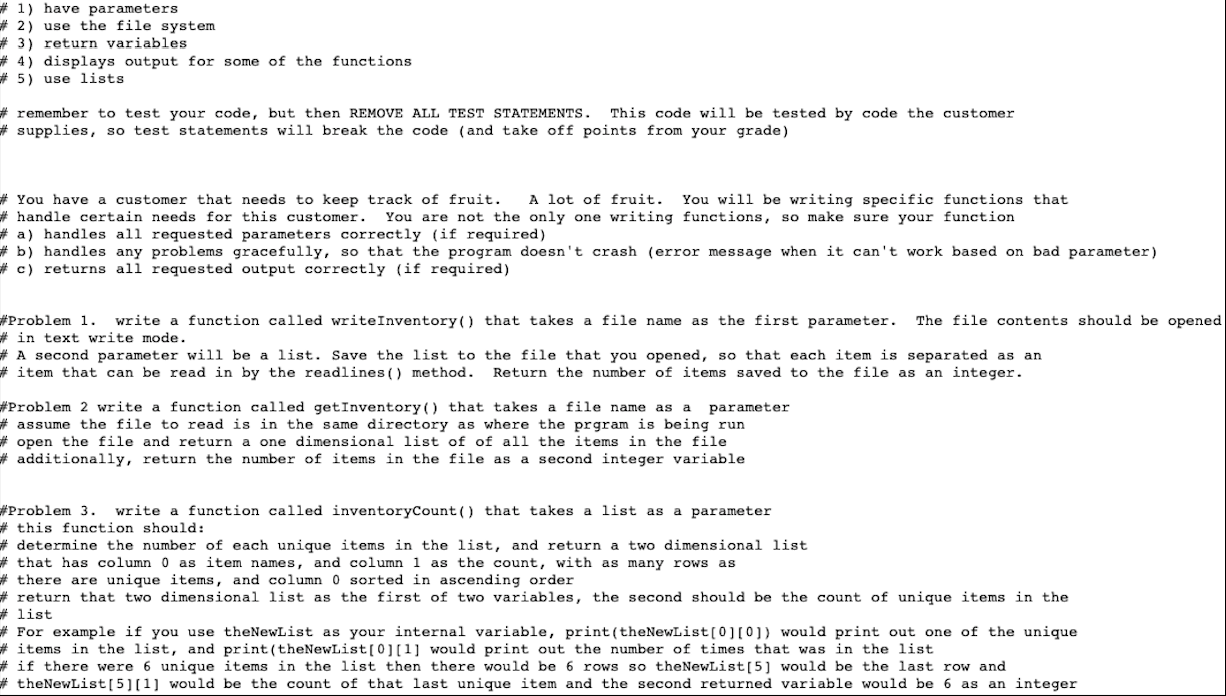 # 1) have parameters
# 2) use the file system
# 3) return variables
# 4) displays output for some of the functions
# 5) use lists

# remember to test your code, but then REMOVE ALL TEST STATEMENTS. This code will be tested by code the customer
# supplies, so test statements will break the code (and take off points from your grade)

# You have a customer that needs to keep track of fruit. A lot of fruit. You will be writing specific functions that
# handle certain needs for this customer. You are not the only one writing functions, so make sure your function
# a) handles all requested parameters correctly (if required)
# b) handles any problems gracefully, so that the program doesn't crash (error message when it can't work based on bad parameter)
# c) returns all requested output correctly (if required)

#Problem 1. write a function called writeInventory() that takes a file name as the first parameter. The file contents should be opened
# in text write mode.
# A second parameter will be a list. Save the list to the file that you opened, so that each item is separated as an
# item that can be read in by the readlines() method. Return the number of items saved to the file as an integer.

#Problem 2 write a function called getInventory() that takes a file name as a parameter
# assume the file to read is in the same directory as where the prgram is being run
# open the file and return a one dimensional list of of all the items in the file
# additionally, return the number of items in the file as a second integer variable

#Problem 3. write a function called inventoryCount() that takes a list as a parameter
# this function should:
# determine the number of each unique items in the list, and return a two dimensional list
# that has column 0 as item names, and column 1 as the count, with as many rows as
# there are unique items, and column 0 sorted in ascending order
# return that two dimensional list as the first of two variables, the second should be the count of unique items in the
# list
# For example if you use theNewList as your internal variable, print(theNewList[0][0]) would print out one of the unique
# items in the list, and print(theNewList[0][1] would print out the number of times that was in the list
# if there were 6 unique items in the list then there would be 6 rows so theNewList[5] would be the last row and
# theNewList[5][1] would be the count of that last unique item and the second returned variable would be 6 as an integer